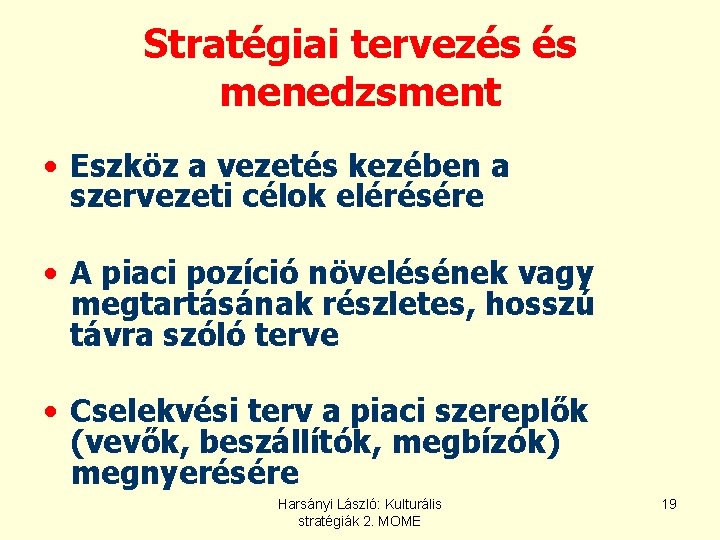 Stratégiai tervezés és menedzsment

• Eszköz a vezetés kezében a szervezeti célok elérésére

• A piaci pozíció növelésének vagy megtartásának részletes, hosszú távra szóló terve

• Cselekvési terv a piaci szereplők (vevők, beszállítók, megbízók) megnyerésére

Harsányi László: Kulturális stratégiák 2. MOME

19